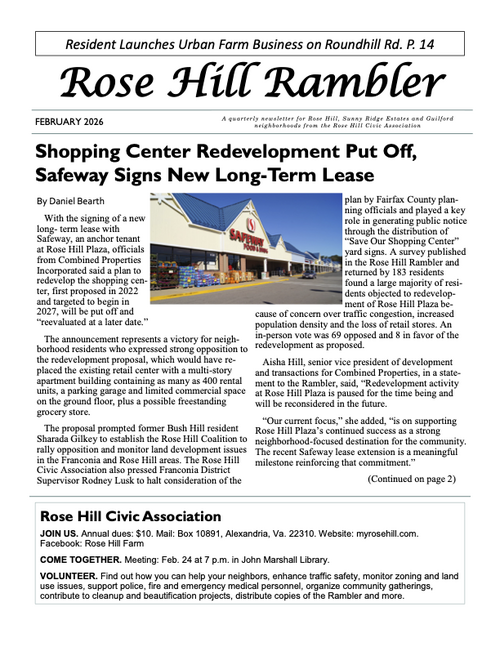 Resident Launches Urban Farm Business on Roundhill Rd. P. 14

Rose Hill Rambler

FEBRUARY 2026

A quarterly newsletter for Rose Hill, Sunny Ridge Estates and Guilford neighborhoods from the Rose Hill Civic Association

Shopping Center Redevelopment Put Off, Safeway Signs New Long-Term Lease

By Daniel Bearth

With the signing of a new long- term lease with Safeway, an anchor tenant at Rose Hill Plaza, officials from Combined Properties Incorporated said a plan to redevelop the shopping center, first proposed in 2022 and targeted to begin in 2027, will be put off and "reevaluated at a later date."

The announcement represents a victory for neighborhood residents who expressed strong opposition to the redevelopment proposal, which would have replaced the existing retail center with a multi-story apartment building containing as many as 400 rental units, a parking garage and limited commercial space on the ground floor, plus a possible freestanding grocery store.

The proposal prompted former Bush Hill resident Sharada Gilkey to establish the Rose Hill Coalition to rally opposition and monitor land development issues in the Franconia and Rose Hill areas. The Rose Hill Civic Association also pressed Franconia District Supervisor Rodney Lusk to halt consideration of the plan by Fairfax County planning officials and played a key role in generating public notice through the distribution of "Save Our Shopping Center" yard signs. A survey published in the Rose Hill Rambler and returned by 183 residents found a large majority of residents objected to redevelopment of Rose Hill Plaza because of concern over traffic congestion, increased population density and the loss of retail stores. An in-person vote was 69 opposed and 8 in favor of the redevelopment as proposed.

Aisha Hill, senior vice president of development and transactions for Combined Properties, in a statement to the Rambler, said, "Redevelopment activity at Rose Hill Plaza is paused for the time being and will be reconsidered in the future.

"Our current focus," she added, "is on supporting Rose Hill Plaza's continued success as a strong neighborhood-focused destination for the community. The recent Safeway lease extension is a meaningful milestone reinforcing that commitment."

(Continued on page 2)

SAFEWAY FOOD & DRUG

Rose Hill Civic Association

JOIN US. Annual dues: $10. Mail: Box 10891, Alexandria, Va. 22310. Website: myrosehill.com. Facebook: Rose Hill Farm

COME TOGETHER. Meeting: Feb. 24 at 7 p.m. in John Marshall Library.

VOLUNTEER. Find out how you can help your neighbors, enhance traffic safety, monitor zoning and land use issues, support police, fire and emergency medical personnel, organize community gatherings, contribute to cleanup and beautification projects, distribute copies of the Rambler and more.